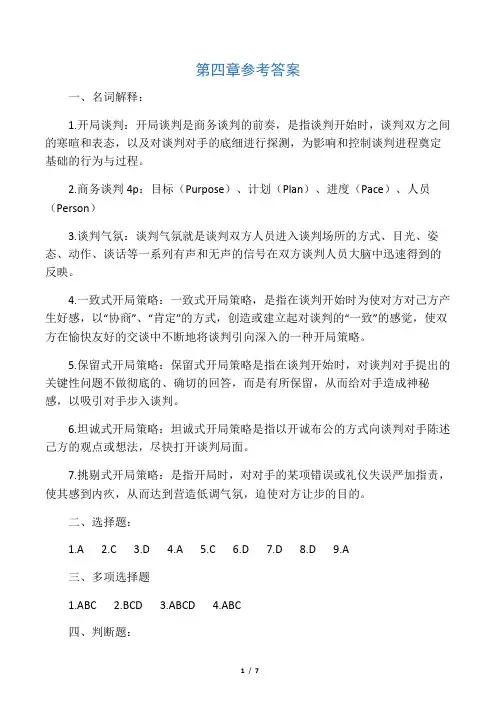 第四章参考答案

一、名词解释：

1.开局谈判：开局谈判是商务谈判的前奏，是指谈判开始时，谈判双方之间的寒暄和表态，以及对谈判对手的底细进行探测，为影响和控制谈判进程奠定基础的行为与过程。

2.商务谈判 4p：目标（Purpose）、计划（Plan）、进度（Pace）、人员（Person）

3.谈判气氛：谈判气氛就是谈判双方人员进入谈判场所的方式、目光、姿态、动作、谈话等一系列有声和无声的信号在双方谈判人员大脑中迅速得到的反映。

4.一致式开局策略：一致式开局策略，是指在谈判开始时为使对方对己方产生好感，以“协商”、“肯定”的方式，创造或建立起对谈判的“一致”的感觉，使双方在愉快友好的交谈中不断地将谈判引向深入的一种开局策略。

5.保留式开局策略：保留式开局策略是指在谈判开始时，对谈判对手提出的关键性问题不做彻底的、确切的回答，而是有所保留，从而给对手造成神秘感，以吸引对手步入谈判。

6.坦诚式开局策略：坦诚式开局策略是指以开诚布公的方式向谈判对手陈述己方的观点或想法，尽快打开谈判局面。

7.挑剔式开局策略：是指开局时，对对手的某项错误或礼仪失误严加指责，使其感到内疚，从而达到营造低调气氛，迫使对方让步的目的。

二、选择题：

1.A 2.C 3.D 4.A 5.C 6.D 7.D 8.D 9.A

三、多项选择题

1.ABC 2.BCD 3.ABCD 4.ABC

四、判断题：

1 / 7